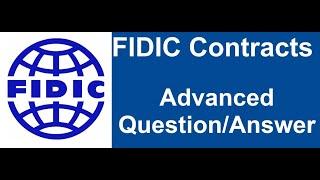 FIDIC

FIDIC Contracts

Advanced Question/Answer